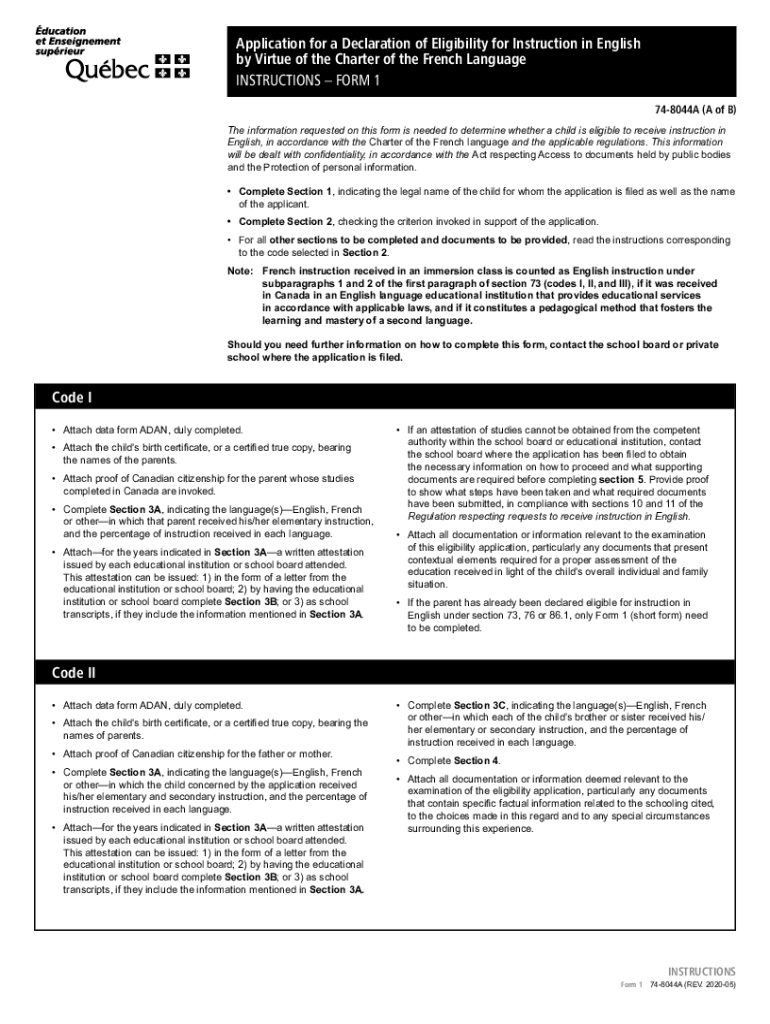 Éducation et Enseignement supérieur
Québec

Application for a Declaration of Eligibility for Instruction in English by Virtue of the Charter of the French Language
INSTRUCTIONS – FORM 1

74-8044A (A of B)

The information requested on this form is needed to determine whether a child is eligible to receive instruction in English, in accordance with the Charter of the French language and the applicable regulations. This information will be dealt with confidentiality, in accordance with the Act respecting Access to documents held by public bodies and the Protection of personal information.

• Complete Section 1, indicating the legal name of the child for whom the application is filed as well as the name of the applicant.

• Complete Section 2, checking the criterion invoked in support of the application.

• For all other sections to be completed and documents to be provided, read the instructions corresponding to the code selected in Section 2.

Note: French instruction received in an immersion class is counted as English instruction under subparagraphs 1 and 2 of the first paragraph of section 73 (codes I, II, and III), if it was received in Canada in an English language educational institution that provides educational services in accordance with applicable laws, and if it constitutes a pedagogical method that fosters the learning and mastery of a second language.

Should you need further information on how to complete this form, contact the school board or private school where the application is filed.

Code I

• Attach data form ADAN, duly completed.

• Attach the child's birth certificate, or a certified true copy, bearing the names of the parents.

• Attach proof of Canadian citizenship for the parent whose studies completed in Canada are invoked.

• Complete Section 3A, indicating the language(s)—English, French or other—in which that parent received his/her elementary instruction, and the percentage of instruction received in each language.

• Attach—for the years indicated in Section 3A—a written attestation issued by each educational institution or school board attended. This attestation can be issued: 1) in the form of a letter from the educational institution or school board; 2) by having the educational institution or school board complete Section 3B; or 3) as school transcripts, if they include the information mentioned in Section 3A.

• If an attestation of studies cannot be obtained from the competent authority within the school board or educational institution, contact the school board where the application has been filed to obtain the necessary information on how to proceed and what supporting documents are required before completing section 5. Provide proof to show what steps have been taken and what required documents have been submitted, in compliance with sections 10 and 11 of the Regulation respecting requests to receive instruction in English.

• Attach all documentation or information relevant to the examination of this eligibility application, particularly any documents that present contextual elements required for a proper assessment of the education received in light of the child's overall individual and family situation.

• If the parent has already been declared eligible for instruction in English under section 73, 76 or 86.1, only Form 1 (short form) need to be completed.

Code II

• Attach data form ADAN, duly completed.

• Attach the child's birth certificate, or a certified true copy, bearing the names of parents.

• Attach proof of Canadian citizenship for the father or mother.

• Complete Section 3A, indicating the language(s)—English, French or other—in which the child concerned by the application received his/her elementary and secondary instruction, and the percentage of instruction received in each language.

• Attach—for the years indicated in Section 3A—a written attestation issued by each educational institution or school board attended. This attestation can be issued: 1) in the form of a letter from the educational institution or school board; 2) by having the educational institution or school board complete Section 3B; or 3) as school transcripts, if they include the information mentioned in Section 3A.

• Complete Section 3C, indicating the language(s)—English, French or other—in which each of the child's brother or sister received his/her elementary or secondary instruction, and the percentage of instruction received in each language.

• Complete Section 4.

• Attach all documentation or information deemed relevant to the examination of the eligibility application, particularly any documents that contain specific factual information related to the schooling cited, to the choices made in this regard and to any special circumstances surrounding this experience.

INSTRUCTIONS
Form 1 74-8044A (REV. 2020-05)